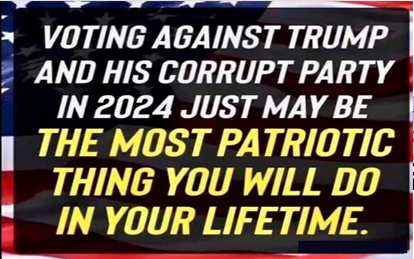 VOTING AGAINST TRUMP AND HIS CORRUPT PARTY IN 2024 JUST MAY BE THE MOST PATRIOTIC THING YOU WILL DO IN YOUR LIFETIME.